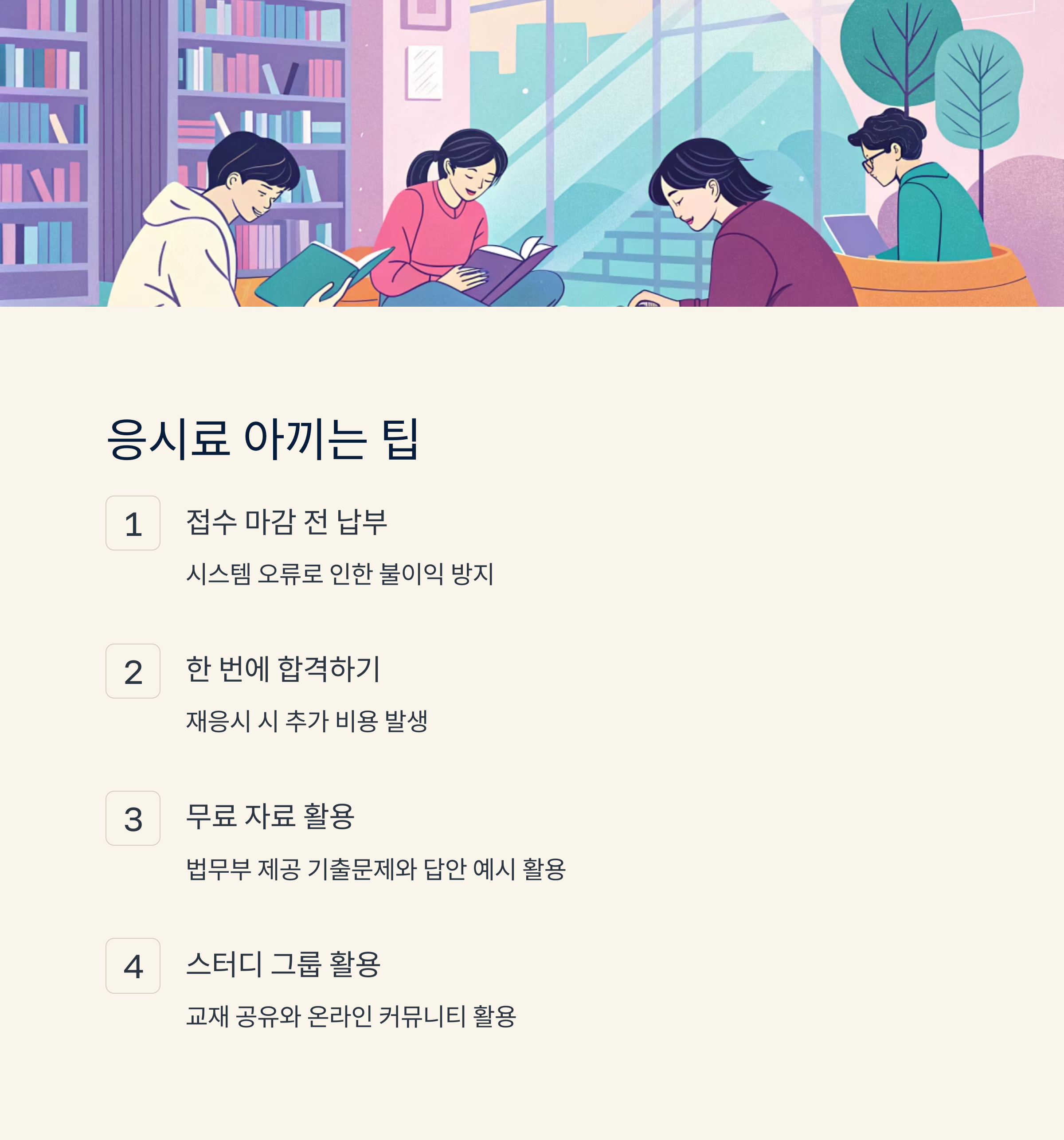 응시료 아끼는 팁

1

접수 마감 전 납부

시스템 오류로 인한 불이익 방지

2

한 번에 합격하기

재응시 시 추가 비용 발생

3

무료 자료 활용

법무부 제공 기출문제와 답안 예시 활용

4

스터디 그룹 활용

교재 공유와 온라인 커뮤니티 활용